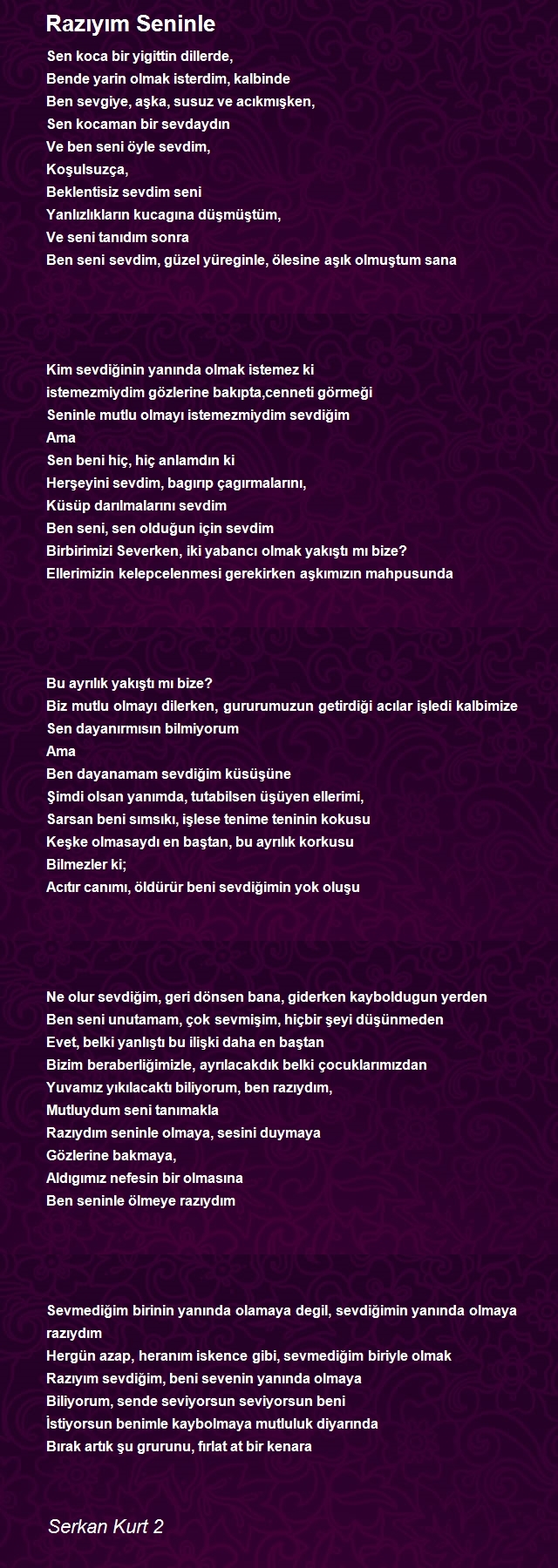 Razıyım Seninle

Sen koca bir yigittin dillerde,
Bende yarin olmak isterdim, kalbinde
Ben sevgiye, aşka, susuz ve acıkmışken,
Sen kocaman bir sevdaydın
Ve ben seni öyle sevdim,
Koşulsuzça,
Beklentisiz sevdim seni
Yanlızlıkların kucagına düşmüştüm,
Ve seni tanıdım sonra
Ben seni sevdim, güzel yüreginle, ölesine aşık olmuştum sana

Kim sevdiğinin yanında olmak istemez ki
istemezmiydim gözlerine bakıpta,cenneti görmeği
Seninle mutlu olmayı istemezmiydim sevdiğim
Ama
Sen beni hiç, hiç anlamdın ki
Herşeyini sevdim, bagırıp çagırmalarını,
Küsüp darılmalarını sevdim
Ben seni, sen olduğun için sevdim
Birbirimizi Severken, iki yabancı olmak yakıştı mı bize?
Ellerimizin kelepcelenmesi gerekirken aşkımızın mahpusunda

Bu ayrılık yakıştı mı bize?
Biz mutlu olmayı dilerken, gururumuzun getirdiği acılar işledi kalbimize
Sen dayanırmısın bilmiyorum
Ama
Ben dayanamam sevdiğim küsüşüne
Şimdi olsan yanımda, tutabilsen üşüyen ellerimi,
Sarsan beni sımsıkı, işlese tenime teninin kokusu
Keşke olmasaydı en baştan, bu ayrılık korkusu
Bilmezler ki;
Acıtır canımı, öldürür beni sevdiğimin yok oluşu

Ne olur sevdiğim, geri dönsen bana, giderken kayboldugun yerden
Ben seni unutamam, çok sevmişim, hiçbir şeyi düşünmeden
Evet, belki yanlıştı bu ilişki daha en baştan
Bizim beraberliğimizle, ayrılacakdık belki çocuklarımızdan
Yuvamız yıkılacaktı biliyorum, ben razıydım,
Mutluydum seni tanımakla
Razıydım seninle olmaya, sesini duymaya
Gözlerine bakmaya,
Aldıgımız nefesin bir olmasına
Ben seninle ölmeye razıydım

Sevmediğim birinin yanında olamaya degil, sevdiğimin yanında olmaya razıydım
Hergün azap, heranım iskence gibi, sevmediğim biriyle olmak
Razıyım sevdiğim, beni sevenin yanında olmaya
Biliyorum, sende seviyorsun seviyorsun beni
İstiyorsun benimle kaybolmaya mutluluk diyarında
Bırak artık şu grurunu, fırlat at bir kenara

Serkan Kurt 2